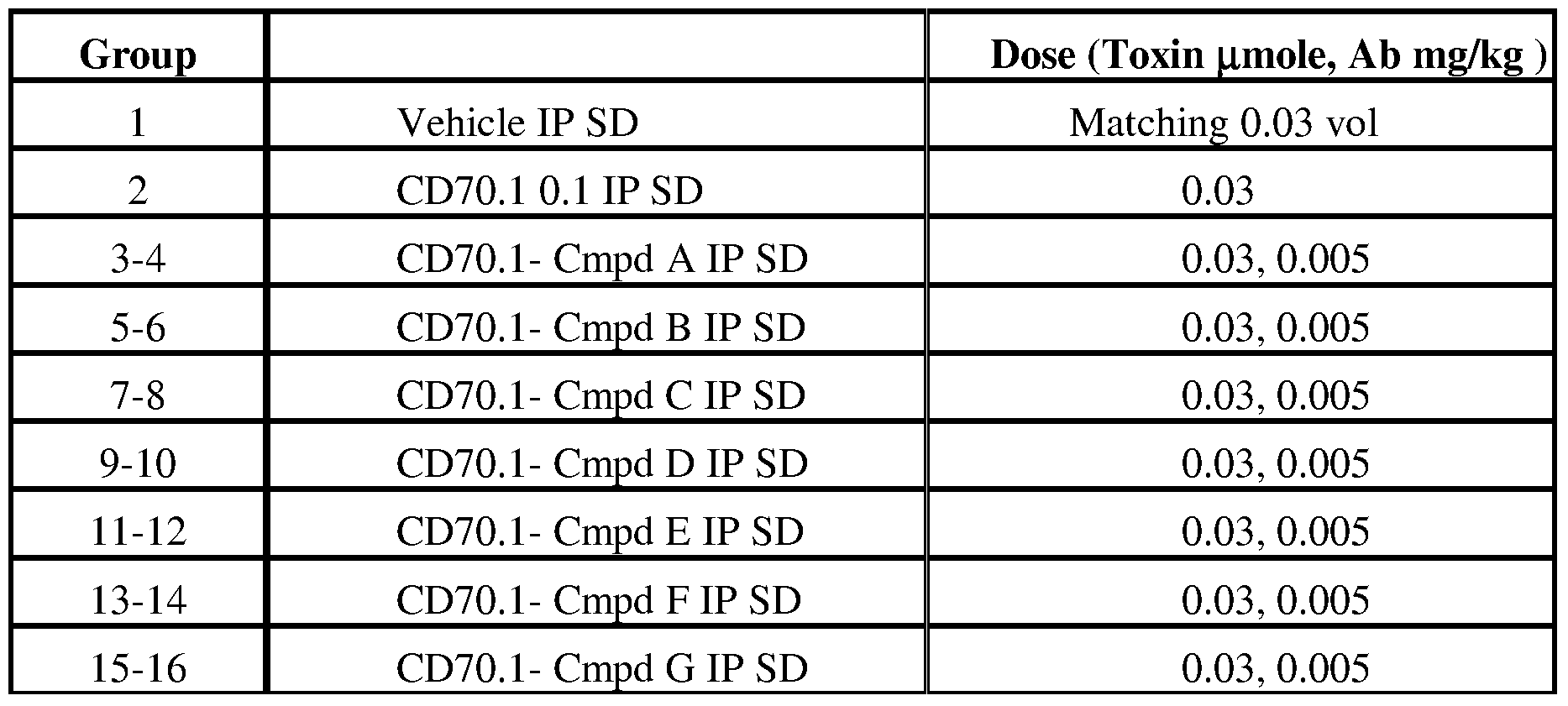 | Group |  | Dose (Toxin µmole, Ab mg/kg ) |
|---|---|---|
| 1 | Vehicle IP SD | Matching 0.03 vol |
| 2 | CD70.1 0.1 IP SD | 0.03 |
| 3-4 | CD70.1- Cmpd A IP SD | 0.03, 0.005 |
| 5-6 | CD70.1- Cmpd B IP SD | 0.03, 0.005 |
| 7-8 | CD70.1- Cmpd C IP SD | 0.03, 0.005 |
| 9-10 | CD70.1- Cmpd D IP SD | 0.03, 0.005 |
| 11-12 | CD70.1- Cmpd E IP SD | 0.03, 0.005 |
| 13-14 | CD70.1- Cmpd F IP SD | 0.03, 0.005 |
| 15-16 | CD70.1- Cmpd G IP SD | 0.03, 0.005 |